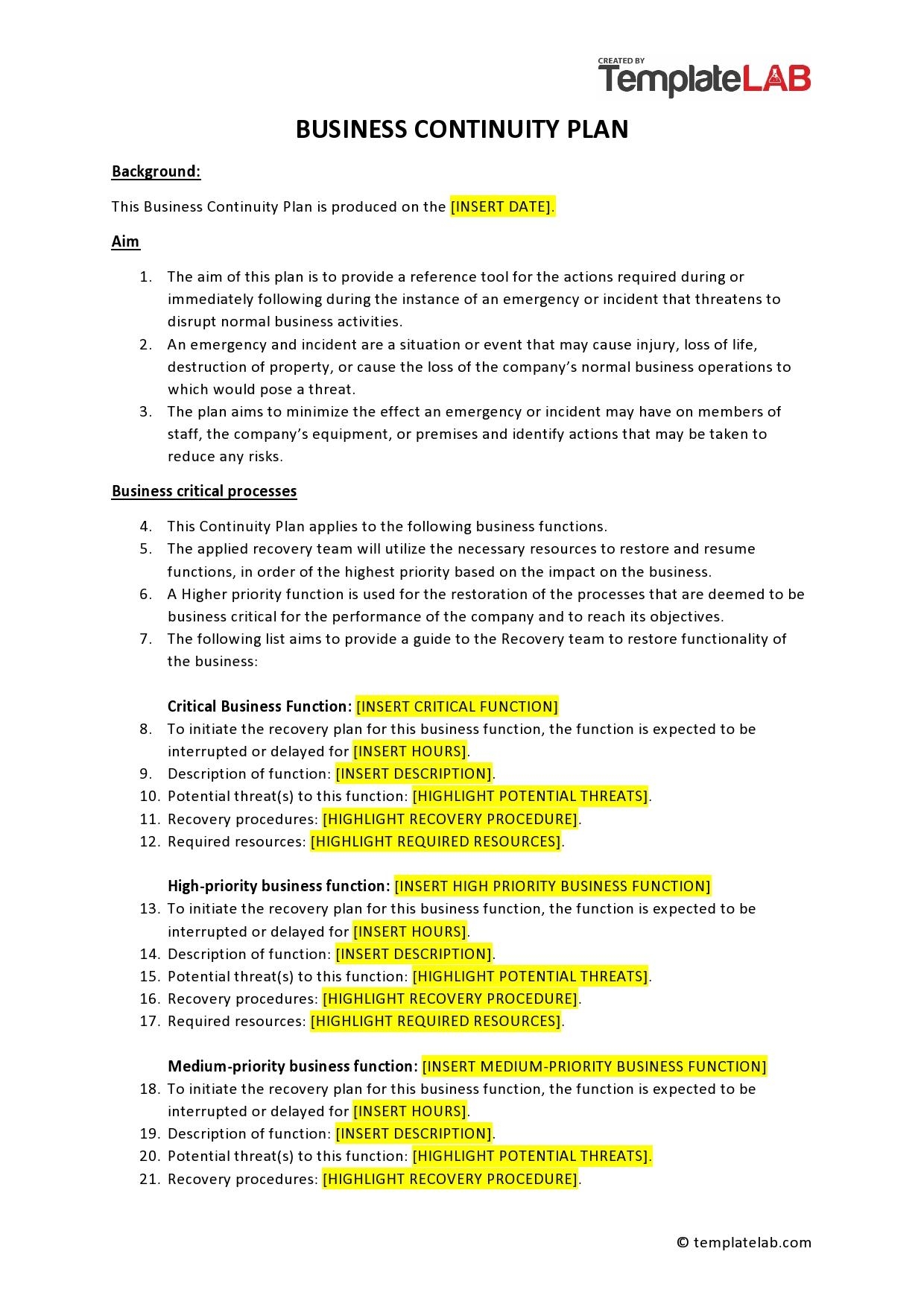 CREATED BY
TemplateLAB

BUSINESS CONTINUITY PLAN

Background:

This Business Continuity Plan is produced on the [INSERT DATE].

Aim

1. The aim of this plan is to provide a reference tool for the actions required during or immediately following during the instance of an emergency or incident that threatens to disrupt normal business activities.
2. An emergency and incident are a situation or event that may cause injury, loss of life, destruction of property, or cause the loss of the company's normal business operations to which would pose a threat.
3. The plan aims to minimize the effect an emergency or incident may have on members of staff, the company's equipment, or premises and identify actions that may be taken to reduce any risks.

Business critical processes

4. This Continuity Plan applies to the following business functions.
5. The applied recovery team will utilize the necessary resources to restore and resume functions, in order of the highest priority based on the impact on the business.
6. A Higher priority function is used for the restoration of the processes that are deemed to be business critical for the performance of the company and to reach its objectives.
7. The following list aims to provide a guide to the Recovery team to restore functionality of the business:

Critical Business Function: [INSERT CRITICAL FUNCTION]
8. To initiate the recovery plan for this business function, the function is expected to be interrupted or delayed for [INSERT HOURS].
9. Description of function: [INSERT DESCRIPTION].
10. Potential threat(s) to this function: [HIGHLIGHT POTENTIAL THREATS].
11. Recovery procedures: [HIGHLIGHT RECOVERY PROCEDURE].
12. Required resources: [HIGHLIGHT REQUIRED RESOURCES].

High-priority business function: [INSERT HIGH PRIORITY BUSINESS FUNCTION]
13. To initiate the recovery plan for this business function, the function is expected to be interrupted or delayed for [INSERT HOURS].
14. Description of function: [INSERT DESCRIPTION].
15. Potential threat(s) to this function: [HIGHLIGHT POTENTIAL THREATS].
16. Recovery procedures: [HIGHLIGHT RECOVERY PROCEDURE].
17. Required resources: [HIGHLIGHT REQUIRED RESOURCES].

Medium-priority business function: [INSERT MEDIUM-PRIORITY BUSINESS FUNCTION]
18. To initiate the recovery plan for this business function, the function is expected to be interrupted or delayed for [INSERT HOURS].
19. Description of function: [INSERT DESCRIPTION].
20. Potential threat(s) to this function: [HIGHLIGHT POTENTIAL THREATS].
21. Recovery procedures: [HIGHLIGHT RECOVERY PROCEDURE].

© templatelab.com